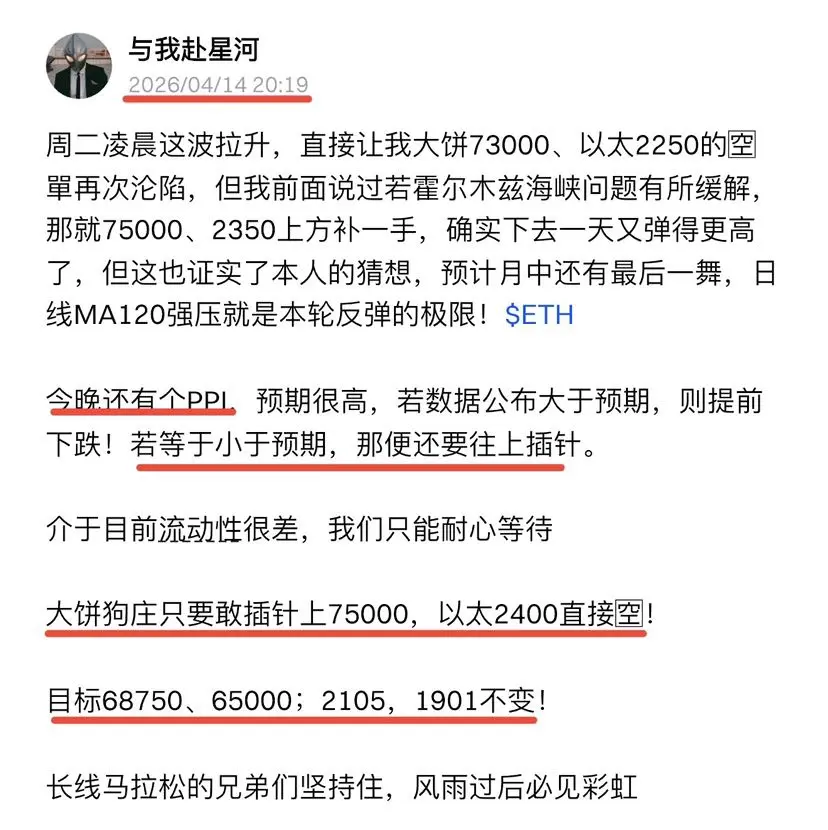 与我赴星河
2026/04/14 20:19

周二凌晨这波拉升，直接让我大饼73000、以太2250的空單再次沦陷，但我前面说过若霍尔木兹海峡问题有所缓解，那就75000、2350上方补一手，确实下去一天又弹得更高了，但这也证实了本人的猜想，预计月中还有最后一舞，日线MA120强压就是本轮反弹的极限！$ETH

今晚还有个PPI，预期很高，若数据公布大于预期，则提前下跌！若等于小于预期，那便还要往上插针。

介于目前流动性很差，我们只能耐心等待

大饼狗庄只要敢插针上75000，以太2400直接空！

目标68750、65000；2105，1901不变！

长线马拉松的兄弟们坚持住，风雨过后必见彩虹